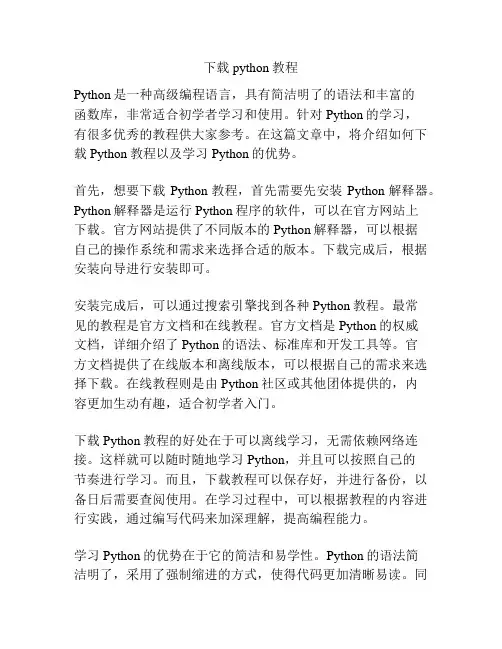 下载 python 教程

Python 是一种高级编程语言，具有简洁明了的语法和丰富的函数库，非常适合初学者学习和使用。针对 Python 的学习，有很多优秀的教程供大家参考。在这篇文章中，将介绍如何下载 Python 教程以及学习 Python 的优势。

首先，想要下载 Python 教程，首先需要先安装 Python 解释器。Python 解释器是运行 Python 程序的软件，可以在官方网站上下载。官方网站提供了不同版本的 Python 解释器，可以根据自己的操作系统和需求来选择合适的版本。下载完成后，根据安装向导进行安装即可。

安装完成后，可以通过搜索引擎找到各种 Python 教程。最常见的教程是官方文档和在线教程。官方文档是 Python 的权威文档，详细介绍了 Python 的语法、标准库和开发工具等。官方文档提供了在线版本和离线版本，可以根据自己的需求来选择下载。在线教程则是由 Python 社区或其他团体提供的，内容更加生动有趣，适合初学者入门。

下载 Python 教程的好处在于可以离线学习，无需依赖网络连接。这样就可以随时随地学习 Python，并且可以按照自己的节奏进行学习。而且，下载教程可以保存好，并进行备份，以备日后需要查阅使用。在学习过程中，可以根据教程的内容进行实践，通过编写代码来加深理解，提高编程能力。

学习 Python 的优势在于它的简洁和易学性。Python 的语法简洁明了，采用了强制缩进的方式，使得代码更加清晰易读。同